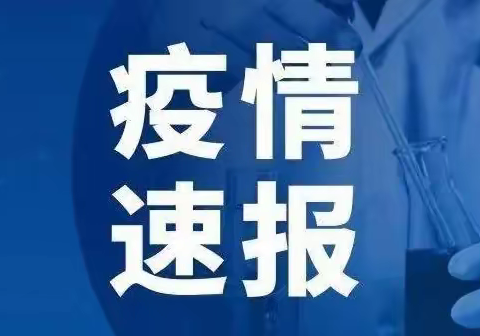 疫情
速报